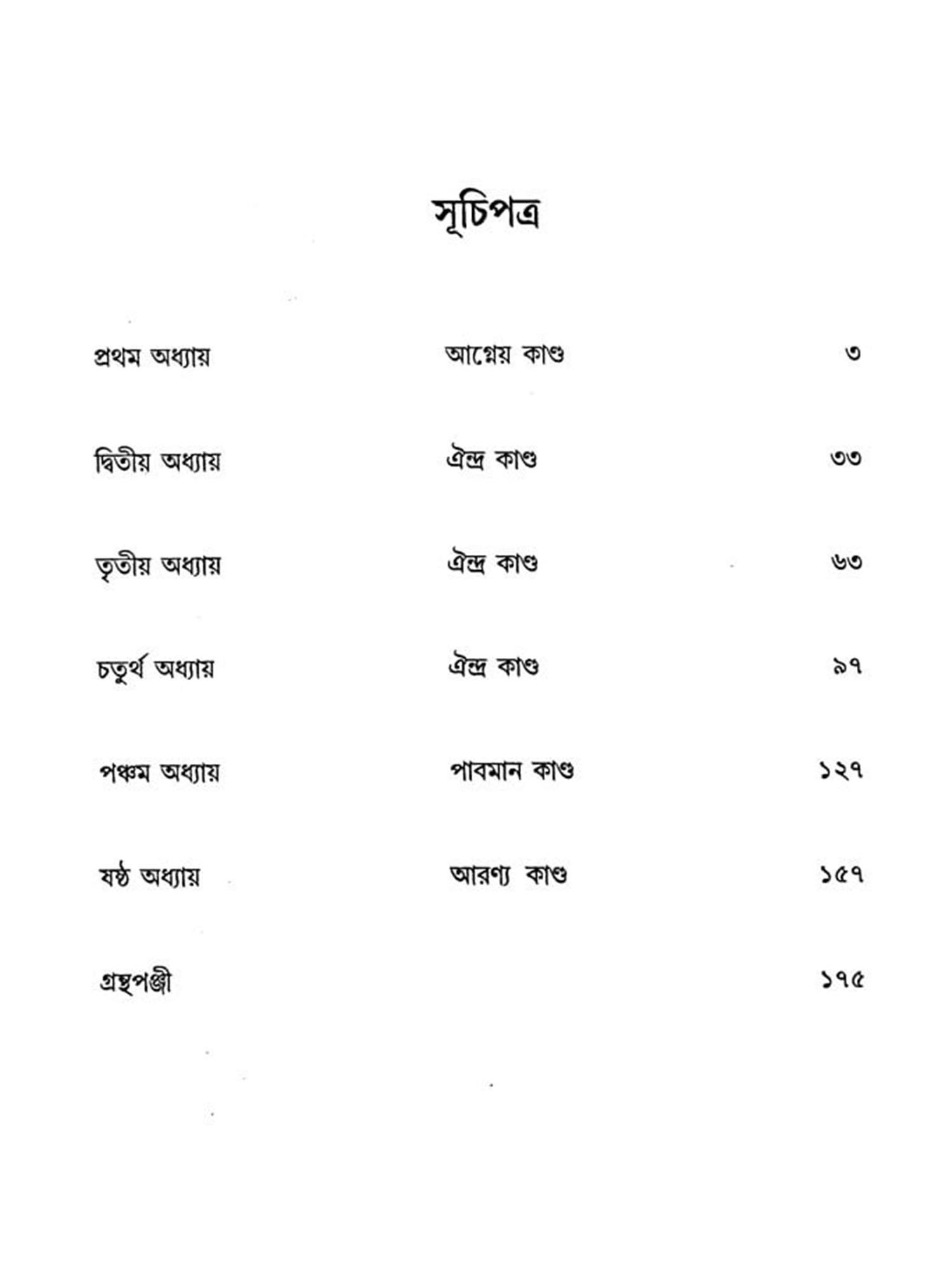 সূচিপত্র

| | | |
|---|---|---|
| প্রথম অধ্যায় | আগ্নেয় কাণ্ড | ৩ |
| দ্বিতীয় অধ্যায় | ঐন্দ্র কাণ্ড | ৩৩ |
| তৃতীয় অধ্যায় | ঐন্দ্র কাণ্ড | ৬৩ |
| চতুর্থ অধ্যায় | ঐন্দ্র কাণ্ড | ৯৭ |
| পঞ্চম অধ্যায় | পাবমান কাণ্ড | ১২৭ |
| ষষ্ঠ অধ্যায় | আরণ্য কাণ্ড | ১৫৭ |
| গ্রন্থপঞ্জী | | ১৭৫ |